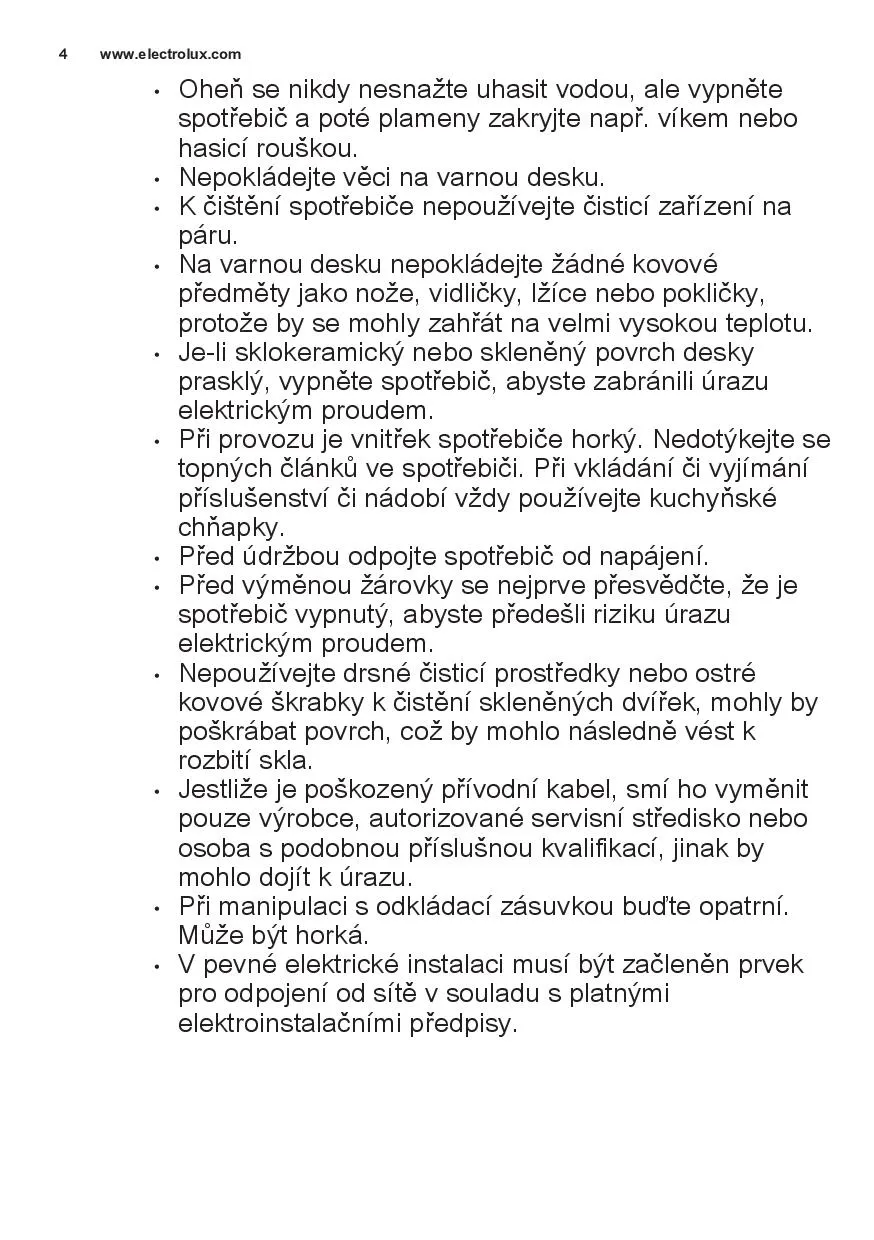 4 www.electrolux.com

• Oheň se nikdy nesnažte uhasit vodou, ale vypněte spotřebič a poté plameny zakryjte např. víkem nebo hasicí rouškou.
• Nepokládejte věci na varnou desku.
• K čištění spotřebiče nepoužívejte čisticí zařízení na páru.
• Na varnou desku nepokládejte žádné kovové předměty jako nože, vidličky, lžíce nebo pokličky, protože by se mohly zahřát na velmi vysokou teplotu.
• Je-li sklokeramický nebo skleněný povrch desky prasklý, vypněte spotřebič, abyste zabránili úrazu elektrickým proudem.
• Při provozu je vnitřek spotřebiče horký. Nedotýkejte se topných článků ve spotřebiči. Při vkládání či vyjímání příslušenství či nádobí vždy používejte kuchyňské chňapky.
• Před údržbou odpojte spotřebič od napájení.
• Před výměnou žárovky se nejprve přesvědčte, že je spotřebič vypnutý, abyste předešli riziku úrazu elektrickým proudem.
• Nepoužívejte drsné čisticí prostředky nebo ostré kovové škrabky k čistění skleněných dvířek, mohly by poškrábat povrch, což by mohlo následně vést k rozbití skla.
• Jestliže je poškozený přívodní kabel, smí ho vyměnit pouze výrobce, autorizované servisní středisko nebo osoba s podobnou příslušnou kvalifikací, jinak by mohlo dojít k úrazu.
• Při manipulaci s odkládací zásuvkou buďte opatrní. Může být horká.
• V pevné elektrické instalaci musí být začleněn prvek pro odpojení od sítě v souladu s platnými elektroinstalačními předpisy.